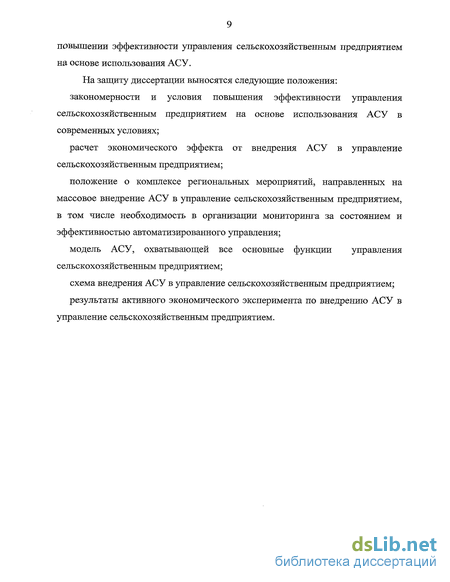 9

повышении эффективности управления сельскохозяйственным предприятием на основе использования АСУ.

На защиту диссертации выносятся следующие положения:

закономерности и условия повышения эффективности управления сельскохозяйственным предприятием на основе использования АСУ в современных условиях;

расчет экономического эффекта от внедрения АСУ в управление сельскохозяйственным предприятием;

положение о комплексе региональных мероприятий, направленных на массовое внедрение АСУ в управление сельскохозяйственным предприятием, в том числе необходимость в организации мониторинга за состоянием и эффективностью автоматизированного управления;

модель АСУ, охватывающей все основные функции управления сельскохозяйственным предприятием;

схема внедрения АСУ в управление сельскохозяйственным предприятием;

результаты активного экономического эксперимента по внедрению АСУ в управление сельскохозяйственным предприятием.

dsLib.net
библиотека диссертаций